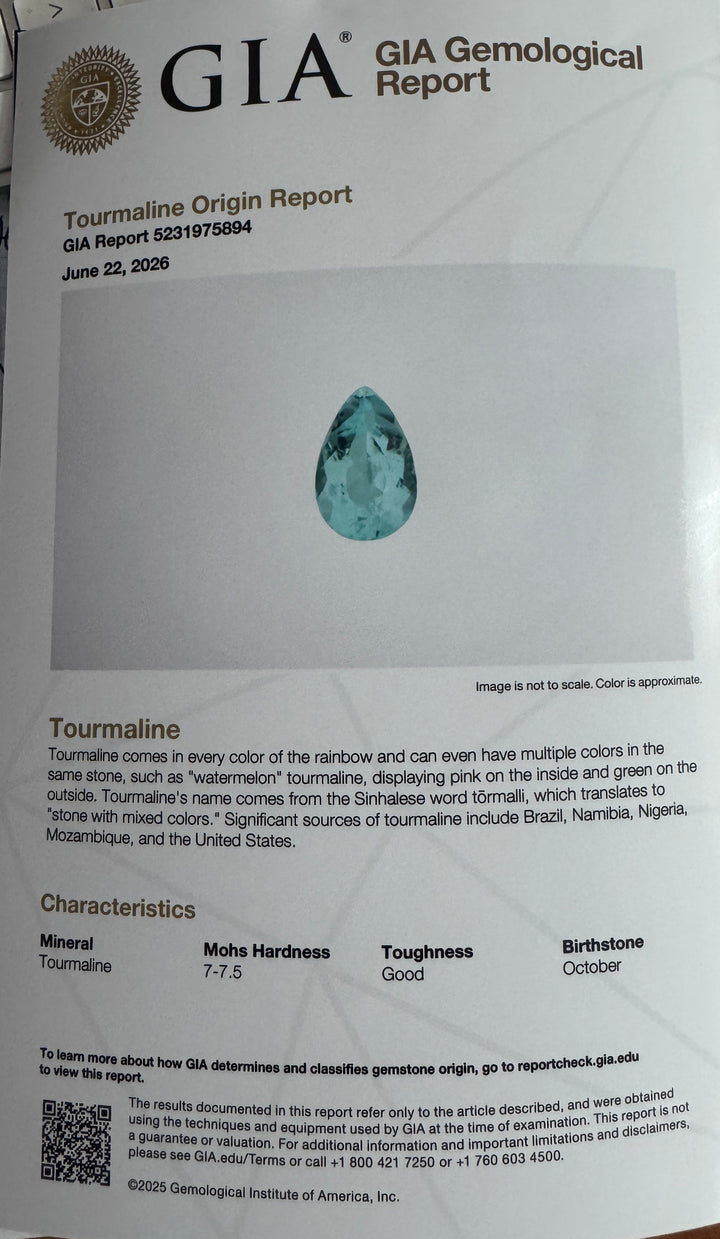 GIA®

GIA Gemological Report

Tourmaline Origin Report
GIA Report 5231975894
June 22, 2026

Image is not to scale. Color is approximate.

Tourmaline
Tourmaline comes in every color of the rainbow and can even have multiple colors in the same stone, such as "watermelon" tourmaline, displaying pink on the inside and green on the outside. Tourmaline's name comes from the Sinhalese word tōrmalli, which translates to "stone with mixed colors." Significant sources of tourmaline include Brazil, Namibia, Nigeria, Mozambique, and the United States.

Characteristics

| Mineral | Mohs Hardness | Toughness | Birthstone |
|---|---|---|---|
| Tourmaline | 7-7.5 | Good | October |

To learn more about how GIA determines and classifies gemstone origin, go to reportcheck.gia.edu to view this report.

The results documented in this report refer only to the article described, and were obtained using the techniques and equipment used by GIA at the time of examination. This report is not a guarantee or valuation. For additional information and important limitations and disclaimers, please see GIA.edu/Terms or call +1 800 421 7250 or +1 760 603 4500.

©2025 Gemological Institute of America, Inc.